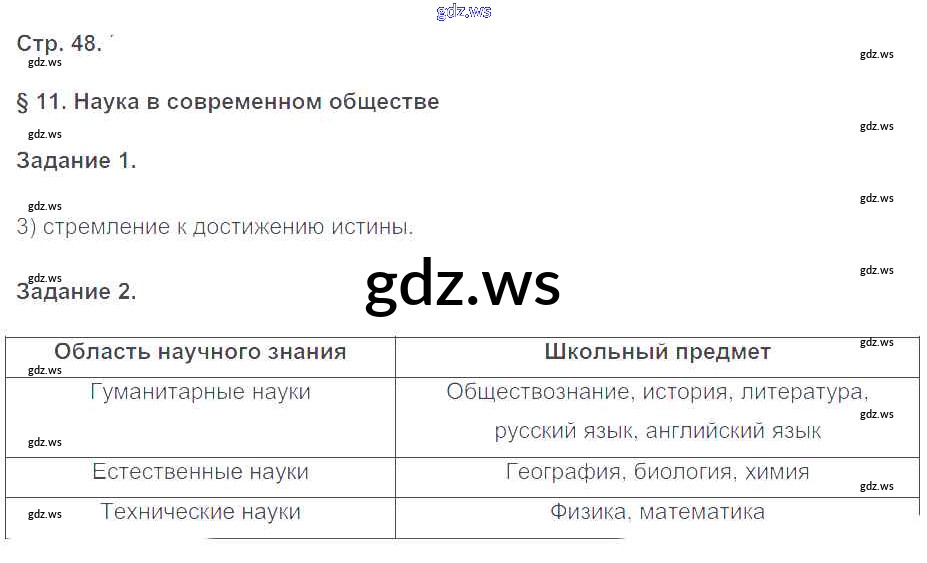 Стр. 48.

§ 11. Наука в современном обществе

Задание 1.

3) стремление к достижению истины.

Задание 2.

| Область научного знания | Школьный предмет |
|---|---|
| Гуманитарные науки | Обществознание, история, литература, русский язык, английский язык |
| Естественные науки | География, биология, химия |
| Технические науки | Физика, математика |

gdz.ws